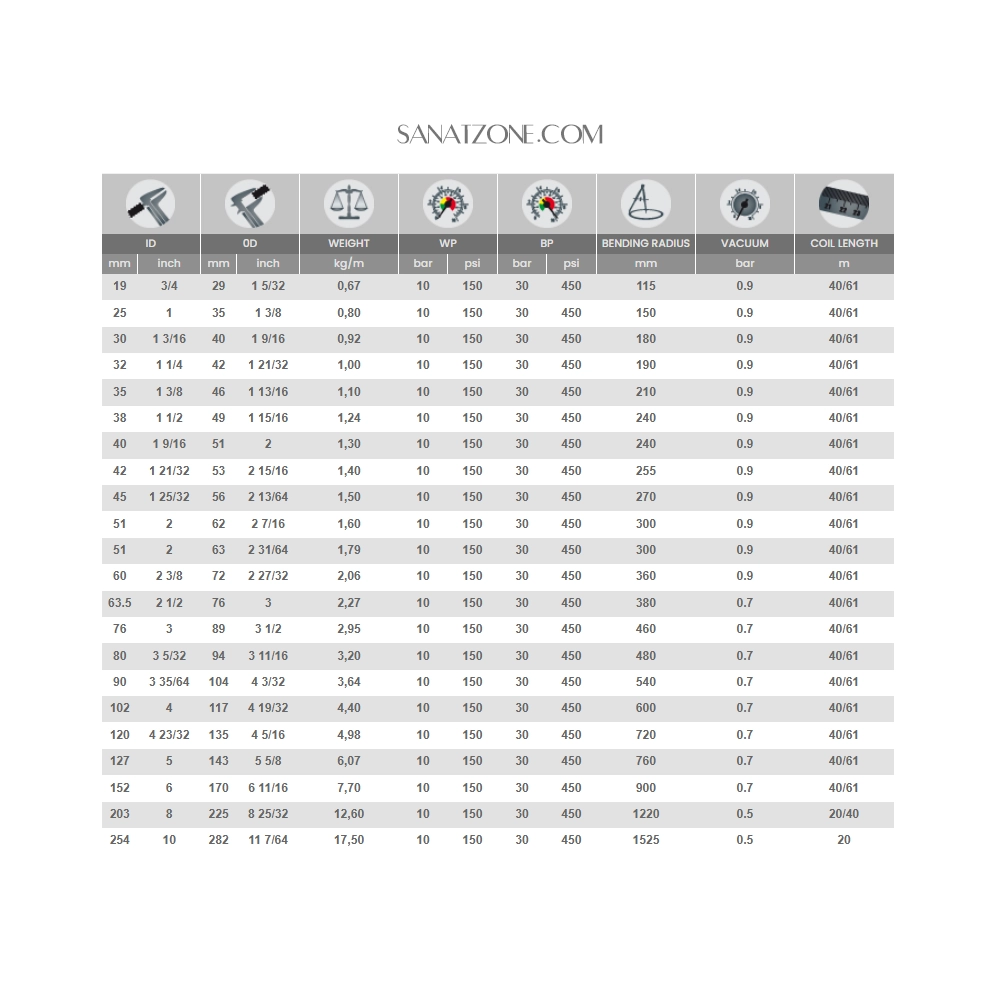 SANATZONE.COM

| ID | | 0D | | WEIGHT | WP | | BP | | BENDING RADIUS | VACUUM | COIL LENGTH |
|---|---|---|---|---|---|---|---|---|---|---|---|
| mm | inch | mm | inch | kg/m | bar | psi | bar | psi | mm | bar | m |
| 19 | 3/4 | 29 | 1 5/32 | 0,67 | 10 | 150 | 30 | 450 | 115 | 0.9 | 40/61 |
| 25 | 1 | 35 | 1 3/8 | 0,80 | 10 | 150 | 30 | 450 | 150 | 0.9 | 40/61 |
| 30 | 1 3/16 | 40 | 1 9/16 | 0,92 | 10 | 150 | 30 | 450 | 180 | 0.9 | 40/61 |
| 32 | 1 1/4 | 42 | 1 21/32 | 1,00 | 10 | 150 | 30 | 450 | 190 | 0.9 | 40/61 |
| 35 | 1 3/8 | 46 | 1 13/16 | 1,10 | 10 | 150 | 30 | 450 | 210 | 0.9 | 40/61 |
| 38 | 1 1/2 | 49 | 1 15/16 | 1,24 | 10 | 150 | 30 | 450 | 240 | 0.9 | 40/61 |
| 40 | 1 9/16 | 51 | 2 | 1,30 | 10 | 150 | 30 | 450 | 240 | 0.9 | 40/61 |
| 42 | 1 21/32 | 53 | 2 15/16 | 1,40 | 10 | 150 | 30 | 450 | 255 | 0.9 | 40/61 |
| 45 | 1 25/32 | 56 | 2 13/64 | 1,50 | 10 | 150 | 30 | 450 | 270 | 0.9 | 40/61 |
| 51 | 2 | 62 | 2 7/16 | 1,60 | 10 | 150 | 30 | 450 | 300 | 0.9 | 40/61 |
| 51 | 2 | 63 | 2 31/64 | 1,79 | 10 | 150 | 30 | 450 | 300 | 0.9 | 40/61 |
| 60 | 2 3/8 | 72 | 2 27/32 | 2,06 | 10 | 150 | 30 | 450 | 360 | 0.9 | 40/61 |
| 63.5 | 2 1/2 | 76 | 3 | 2,27 | 10 | 150 | 30 | 450 | 380 | 0.7 | 40/61 |
| 76 | 3 | 89 | 3 1/2 | 2,95 | 10 | 150 | 30 | 450 | 460 | 0.7 | 40/61 |
| 80 | 3 5/32 | 94 | 3 11/16 | 3,20 | 10 | 150 | 30 | 450 | 480 | 0.7 | 40/61 |
| 90 | 3 35/64 | 104 | 4 3/32 | 3,64 | 10 | 150 | 30 | 450 | 540 | 0.7 | 40/61 |
| 102 | 4 | 117 | 4 19/32 | 4,40 | 10 | 150 | 30 | 450 | 600 | 0.7 | 40/61 |
| 120 | 4 23/32 | 135 | 4 5/16 | 4,98 | 10 | 150 | 30 | 450 | 720 | 0.7 | 40/61 |
| 127 | 5 | 143 | 5 5/8 | 6,07 | 10 | 150 | 30 | 450 | 760 | 0.7 | 40/61 |
| 152 | 6 | 170 | 6 11/16 | 7,70 | 10 | 150 | 30 | 450 | 900 | 0.7 | 40/61 |
| 203 | 8 | 225 | 8 25/32 | 12,60 | 10 | 150 | 30 | 450 | 1220 | 0.5 | 20/40 |
| 254 | 10 | 282 | 11 7/64 | 17,50 | 10 | 150 | 30 | 450 | 1525 | 0.5 | 20 |